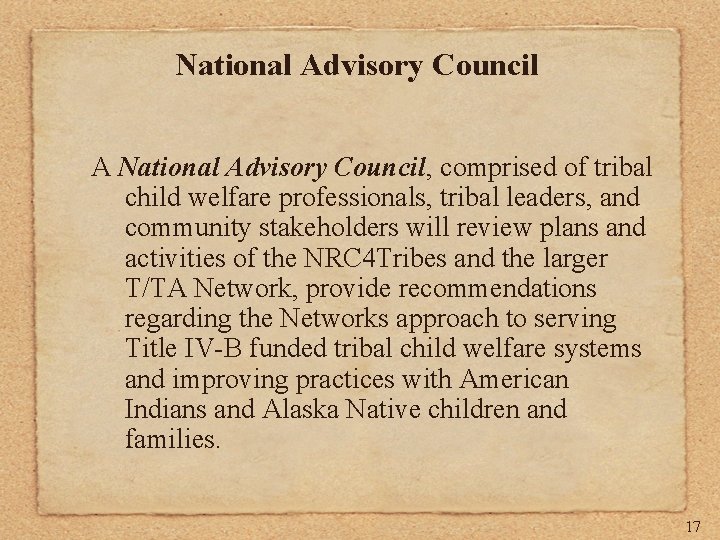 National Advisory Council

A National Advisory Council, comprised of tribal child welfare professionals, tribal leaders, and community stakeholders will review plans and activities of the NRC4Tribes and the larger T/TA Network, provide recommendations regarding the Networks approach to serving Title IV-B funded tribal child welfare systems and improving practices with American Indians and Alaska Native children and families.

17